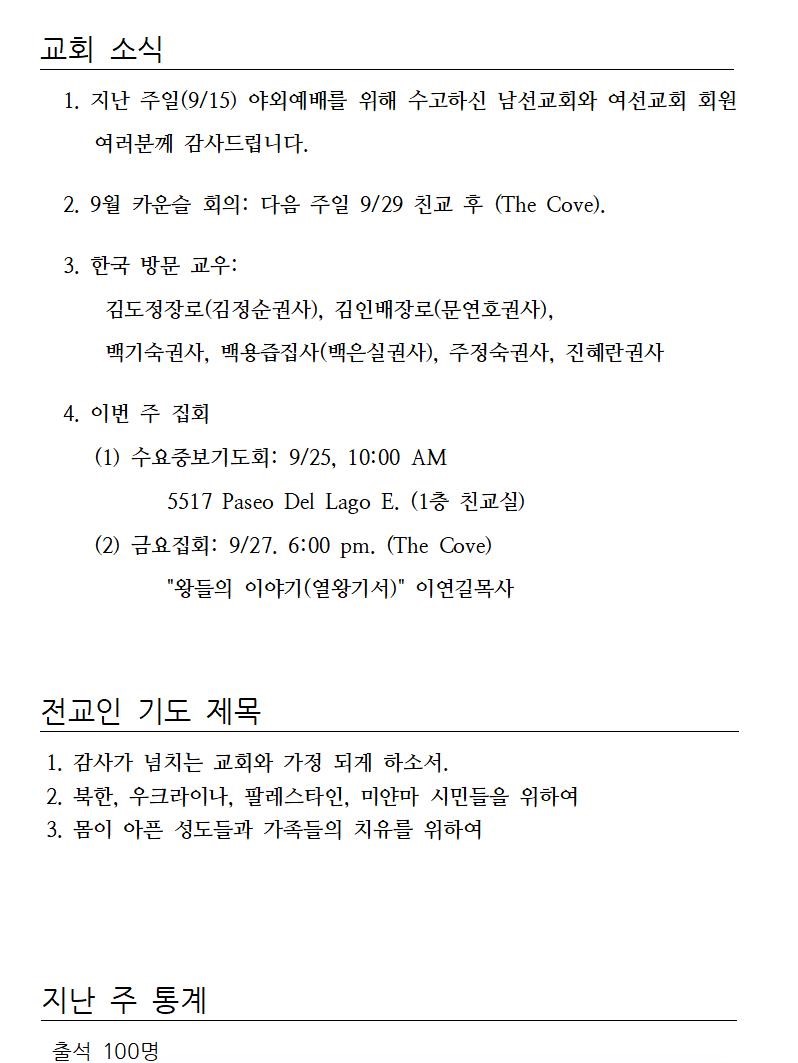 교회 소식

1. 지난 주일(9/15) 야외예배를 위해 수고하신 남선교회와 여선교회 회원 여러분께 감사드립니다.

2. 9월 카운슬 회의: 다음 주일 9/29 친교 후 (The Cove).

3. 한국 방문 교우:
김도정장로(김정순권사), 김인배장로(문연호권사),
백기숙권사, 백용즙집사(백은실권사), 주정숙권사, 진혜란권사

4. 이번 주 집회
(1) 수요중보기도회: 9/25, 10:00 AM
5517 Paseo Del Lago E. (1층 친교실)
(2) 금요집회: 9/27. 6:00 pm. (The Cove)
"왕들의 이야기(열왕기서)" 이연길목사

전교인 기도 제목

1. 감사가 넘치는 교회와 가정 되게 하소서.
2. 북한, 우크라이나, 팔레스타인, 미얀마 시민들을 위하여
3. 몸이 아픈 성도들과 가족들의 치유를 위하여

지난 주 통계

출석 100명